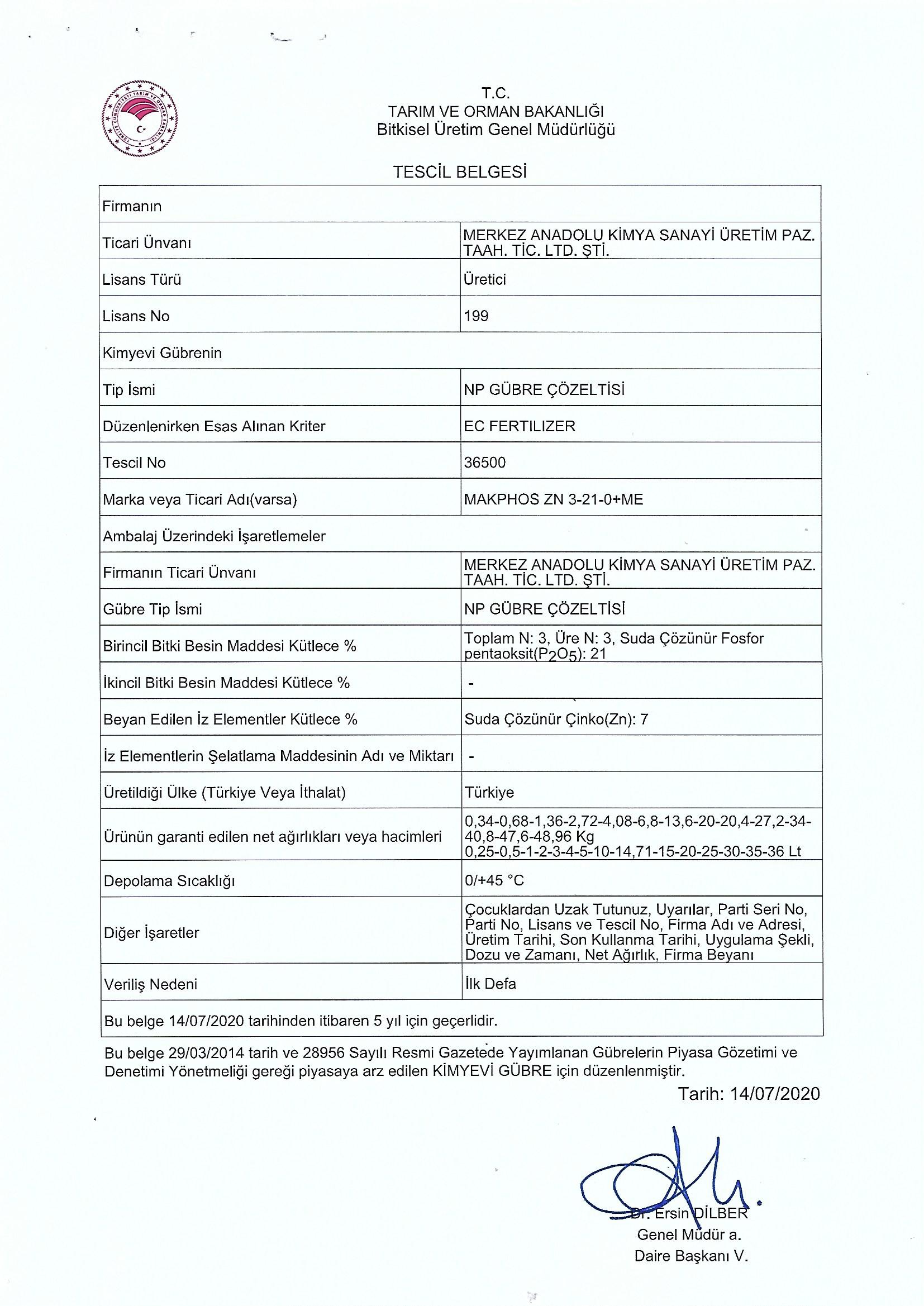 T.C.
TARIM VE ORMAN BAKANLIĞI
Bitkisel Üretim Genel Müdürlüğü

TESCİL BELGESİ

| Firmanın | |
|---|---|
| Ticari Ünvanı | MERKEZ ANADOLU KİMYA SANAYİ ÜRETİM PAZ. TAAH. TİC. LTD. ŞTİ. |
| Lisans Türü | Üretici |
| Lisans No | 199 |
| Kimyevi Gübrenin | |
| Tip İsmi | NP GÜBRE ÇÖZELTİSİ |
| Düzenlenirken Esas Alınan Kriter | EC FERTILIZER |
| Tescil No | 36500 |
| Marka veya Ticari Adı(varsa) | MAKPHOS ZN 3-21-0+ME |
| Ambalaj Üzerindeki İşaretlemeler | |
| Firmanın Ticari Ünvanı | MERKEZ ANADOLU KİMYA SANAYİ ÜRETİM PAZ. TAAH. TİC. LTD. ŞTİ. |
| Gübre Tip İsmi | NP GÜBRE ÇÖZELTİSİ |
| Birincil Bitki Besin Maddesi Kütlece % | Toplam N: 3, Üre N: 3, Suda Çözünür Fosfor pentaoksit($P_2O_5$): 21 |
| İkincil Bitki Besin Maddesi Kütlece % | - |
| Beyan Edilen İz Elementler Kütlece % | Suda Çözünür Çinko(Zn): 7 |
| İz Elementlerin Şelatlama Maddesinin Adı ve Miktarı | - |
| Üretildiği Ülke (Türkiye Veya İthalat) | Türkiye |
| Ürünün garanti edilen net ağırlıkları veya hacimleri | 0,34-0,68-1,36-2,72-4,08-6,8-13,6-20-20,4-27,2-34-40,8-47,6-48,96 Kg 0,25-0,5-1-2-3-4-5-10-14,71-15-20-25-30-35-36 Lt |
| Depolama Sıcaklığı | 0/+45 °C |
| Diğer İşaretler | Çocuklardan Uzak Tutunuz, Uyarılar, Parti Seri No, Parti No, Lisans ve Tescil No, Firma Adı ve Adresi, Üretim Tarihi, Son Kullanma Tarihi, Uygulama Şekli, Dozu ve Zamanı, Net Ağırlık, Firma Beyanı |
| Veriliş Nedeni | İlk Defa |
| Bu belge 14/07/2020 tarihinden itibaren 5 yıl için geçerlidir. | |

Bu belge 29/03/2014 tarih ve 28956 Sayılı Resmi Gazetede Yayımlanan Gübrelerin Piyasa Gözetimi ve Denetimi Yönetmeliği gereği piyasaya arz edilen KİMYEVİ GÜBRE için düzenlenmiştir.

Tarih: 14/07/2020

Dr. Ersin DİLBER
Genel Müdür a.
Daire Başkanı V.